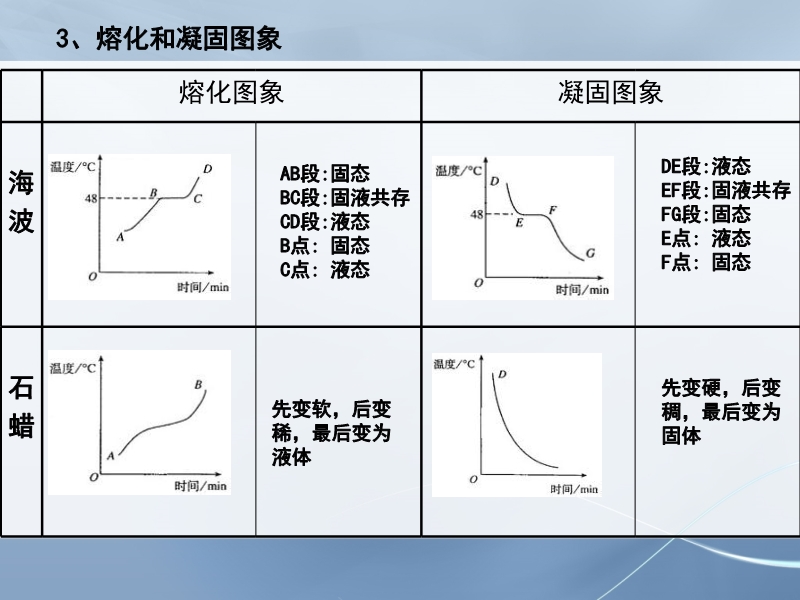 3、熔化和凝固图象

| | 熔化图象 | | 凝固图象 | |
|---|---|---|---|---|
| 海波 | 温度/°C D 48 B C A O 时间/min | AB段:固态 BC段:固液共存 CD段:液态 B点: 固态 C点: 液态 | 温度/°C D 48 E F G O 时间/min | DE段:液态 EF段:固液共存 FG段:固态 E点: 液态 F点: 固态 |
| 石蜡 | 温度/°C B A O 时间/min | 先变软，后变稀，最后变为液体 | 温度/°C D O 时间/min | 先变硬，后变稠，最后变为固体 |